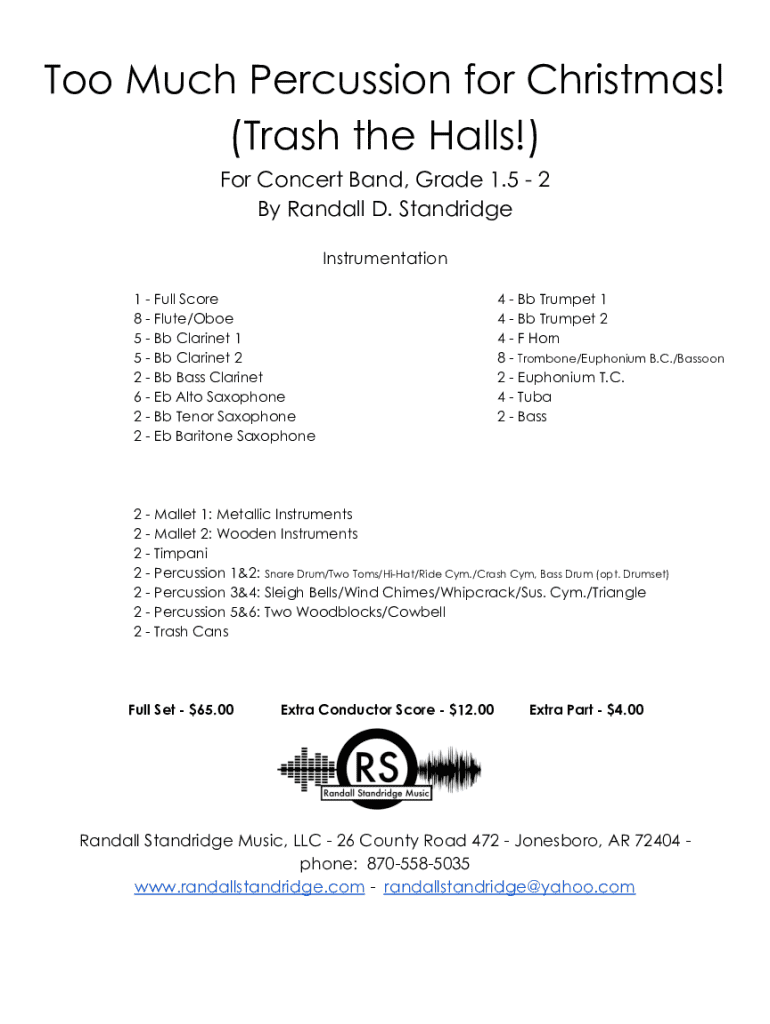 Too Much Percussion for Christmas!
(Trash the Halls!)

For Concert Band, Grade 1.5 - 2
By Randall D. Standridge

Instrumentation

1 - Full Score
8 - Flute/Oboe
5 - Bb Clarinet 1
5 - Bb Clarinet 2
2 - Bb Bass Clarinet
6 - Eb Alto Saxophone
2 - Bb Tenor Saxophone
2 - Eb Baritone Saxophone

4 - Bb Trumpet 1
4 - Bb Trumpet 2
4 - F Horn
8 - Trombone/Euphonium B.C./Bassoon
2 - Euphonium T.C.
4 - Tuba
2 - Bass

2 - Mallet 1: Metallic Instruments
2 - Mallet 2: Wooden Instruments
2 - Timpani
2 - Percussion 1&2: Snare Drum/Two Toms/Hi-Hat/Ride Cym./Crash Cym, Bass Drum (opt. Drumset)
2 - Percussion 3&4: Sleigh Bells/Wind Chimes/Whipcrack/Sus. Cym./Triangle
2 - Percussion 5&6: Two Woodblocks/Cowbell
2 - Trash Cans

Full Set - $65.00 Extra Conductor Score - $12.00 Extra Part - $4.00

RS
Randall Standridge Music

Randall Standridge Music, LLC - 26 County Road 472 - Jonesboro, AR 72404 - phone: 870-558-5035
www.randallstandridge.com - randallstandridge@yahoo.com